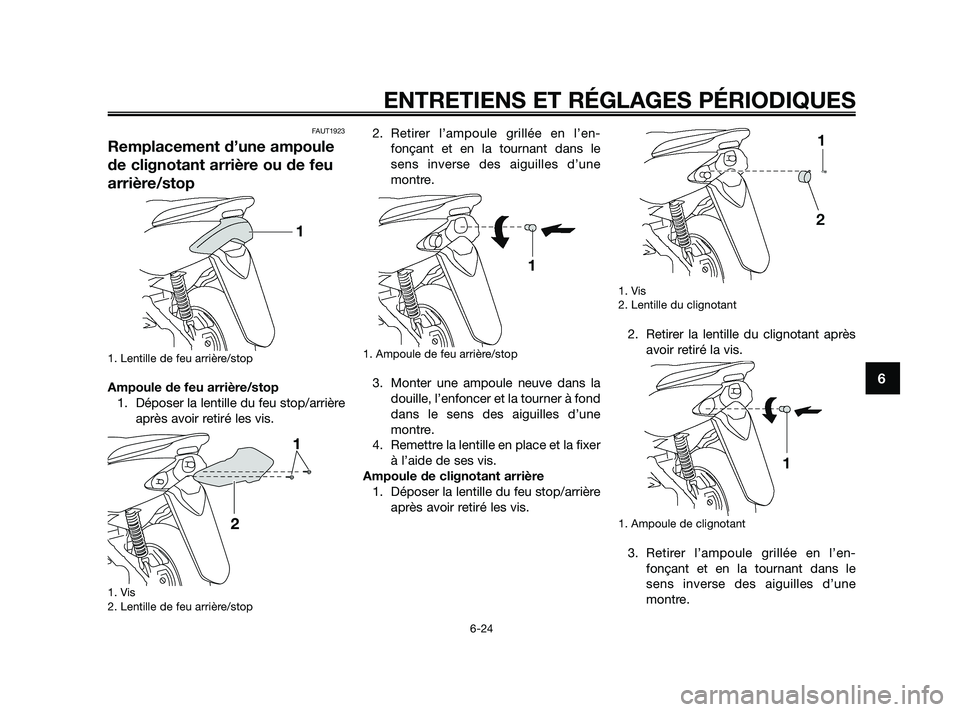 ENTRETIENS ET RÉGLAGES PÉRIODIQUES

FAUT1923

Remplacement d'une ampoule de clignotant arrière ou de feu arrière/stop

1

1. Lentille de feu arrière/stop

Ampoule de feu arrière/stop

1. Déposer la lentille du feu stop/arrière après avoir retiré les vis.

1

2

1. Vis
2. Lentille de feu arrière/stop

2. Retirer l'ampoule grillée en l'enfonçant et en la tournant dans le sens inverse des aiguilles d'une montre.

1

1. Ampoule de feu arrière/stop

3. Monter une ampoule neuve dans la douille, l'enfoncer et la tourner à fond dans le sens des aiguilles d'une montre.
4. Remettre la lentille en place et la fixer à l'aide de ses vis.

Ampoule de clignotant arrière

1. Déposer la lentille du feu stop/arrière après avoir retiré les vis.

1

2

1. Vis
2. Lentille du clignotant

2. Retirer la lentille du clignotant après avoir retiré la vis.

1

1. Ampoule de clignotant

3. Retirer l'ampoule grillée en l'enfonçant et en la tournant dans le sens inverse des aiguilles d'une montre.

6

6-24

carmanualsonline.info